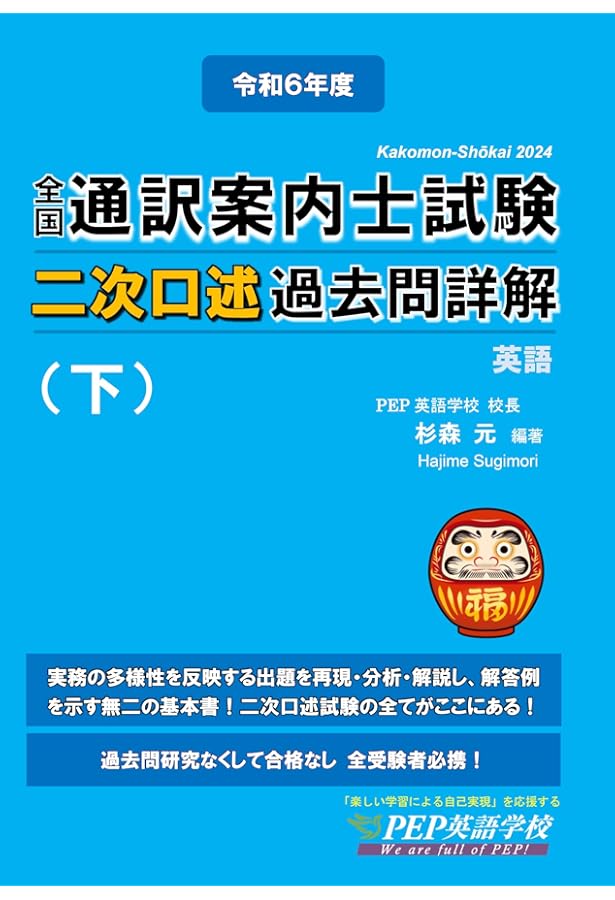 令和6年度

Kakomon-Shōkai 2024

全国 通訳案内士試験

二次口述 過去問詳解

英語

（下）

PEP 英語学校 校長
杉森 元 編著
Hajime Sugimori

福

実務の多様性を反映する出題を再現・分析・解説し、解答例を示す無二の基本書！二次口述試験の全てがここにある！

過去問研究なくして合格なし 全受験者必携！

「楽しい学習による自己実現」を応援する
PEP英語学校
We are full of PEP!